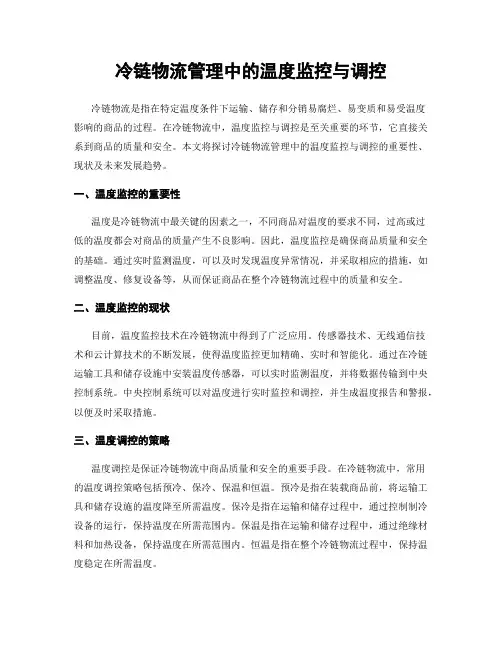 冷链物流管理中的温度监控与调控

冷链物流是指在特定温度条件下运输、储存和分销易腐烂、易变质和易受温度影响的商品的过程。在冷链物流中，温度监控与调控是至关重要的环节，它直接关系到商品的质量和安全。本文将探讨冷链物流管理中的温度监控与调控的重要性、现状及未来发展趋势。

一、温度监控的重要性

温度是冷链物流中最关键的因素之一，不同商品对温度的要求不同，过高或过低的温度都会对商品的质量产生不良影响。因此，温度监控是确保商品质量和安全的基础。通过实时监测温度，可以及时发现温度异常情况，并采取相应的措施，如调整温度、修复设备等，从而保证商品在整个冷链物流过程中的质量和安全。

二、温度监控的现状

目前，温度监控技术在冷链物流中得到了广泛应用。传感器技术、无线通信技术和云计算技术的不断发展，使得温度监控更加精确、实时和智能化。通过在冷链运输工具和储存设施中安装温度传感器，可以实时监测温度，并将数据传输到中央控制系统。中央控制系统可以对温度进行实时监控和调控，并生成温度报告和警报，以便及时采取措施。

三、温度调控的策略

温度调控是保证冷链物流中商品质量和安全的重要手段。在冷链物流中，常用的温度调控策略包括预冷、保冷、保温和恒温。预冷是指在装载商品前，将运输工具和储存设施的温度降至所需温度。保冷是指在运输和储存过程中，通过控制制冷设备的运行，保持温度在所需范围内。保温是指在运输和储存过程中，通过绝缘材料和加热设备，保持温度在所需范围内。恒温是指在整个冷链物流过程中，保持温度稳定在所需温度。